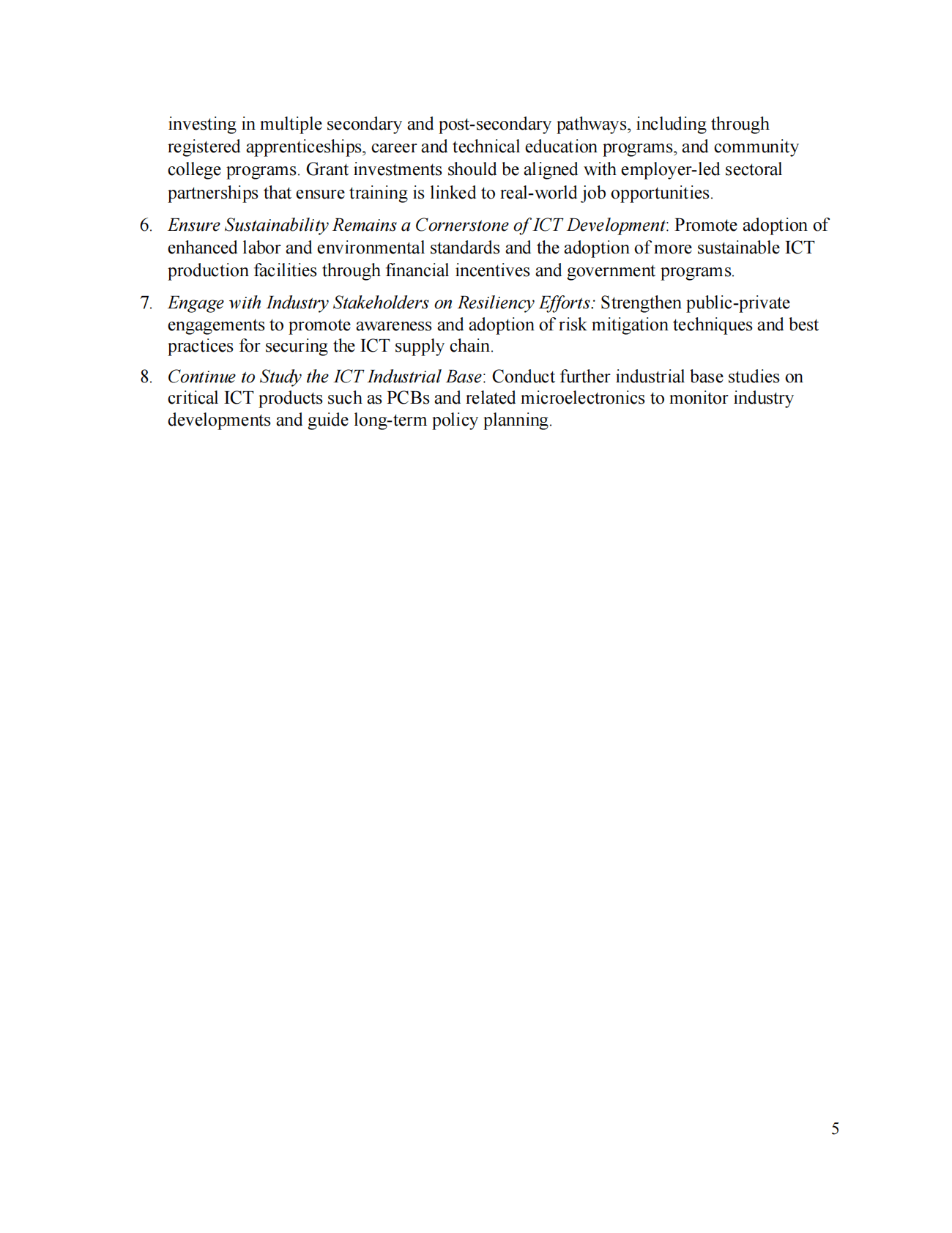 investing in multiple secondary and post-secondary pathways, including through registered apprenticeships, career and technical education programs, and community college programs. Grant investments should be aligned with employer-led sectoral partnerships that ensure training is linked to real-world job opportunities.

6. Ensure Sustainability Remains a Cornerstone of ICT Development: Promote adoption of enhanced labor and environmental standards and the adoption of more sustainable ICT production facilities through financial incentives and government programs.

7. Engage with Industry Stakeholders on Resiliency Efforts: Strengthen public-private engagements to promote awareness and adoption of risk mitigation techniques and best practices for securing the ICT supply chain.

8. Continue to Study the ICT Industrial Base: Conduct further industrial base studies on critical ICT products such as PCBs and related microelectronics to monitor industry developments and guide long-term policy planning.

5